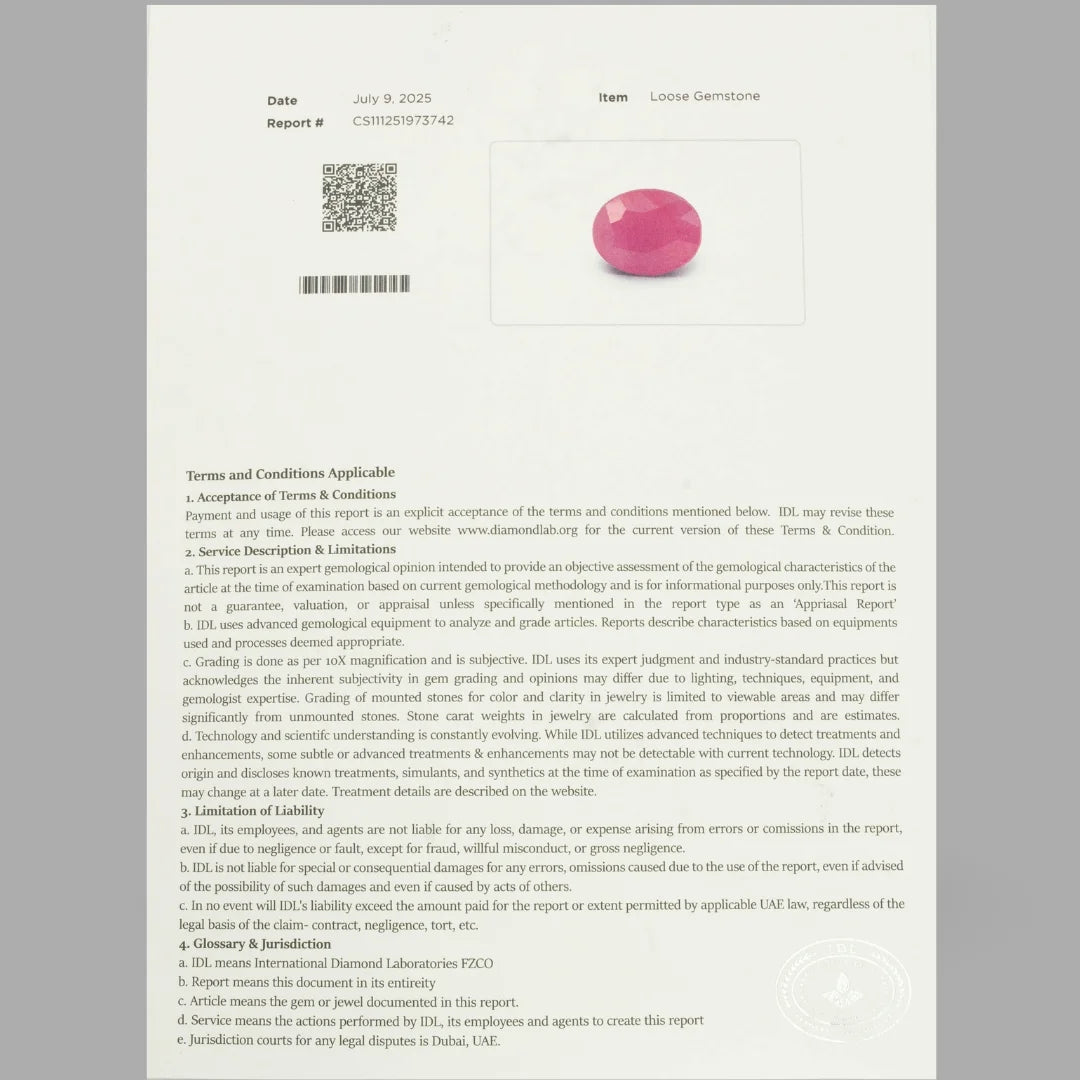 Date July 9, 2025
Report # CS111251973742

Item Loose Gemstone

Terms and Conditions Applicable

1. Acceptance of Terms & Conditions
Payment and usage of this report is an explicit acceptance of the terms and conditions mentioned below. IDL may revise these terms at any time. Please access our website www.diamondlab.org for the current version of these Terms & Condition.

2. Service Description & Limitations
a. This report is an expert gemological opinion intended to provide an objective assessment of the gemological characteristics of the article at the time of examination based on current gemological methodology and is for informational purposes only.This report is not a guarantee, valuation, or appraisal unless specifically mentioned in the report type as an 'Appriasal Report'
b. IDL uses advanced gemological equipment to analyze and grade articles. Reports describe characteristics based on equipments used and processes deemed appropriate.
c. Grading is done as per 10X magnification and is subjective. IDL uses its expert judgment and industry-standard practices but acknowledges the inherent subjectivity in gem grading and opinions may differ due to lighting, techniques, equipment, and gemologist expertise. Grading of mounted stones for color and clarity in jewelry is limited to viewable areas and may differ significantly from unmounted stones. Stone carat weights in jewelry are calculated from proportions and are estimates.
d. Technology and scientifc understanding is constantly evolving. While IDL utilizes advanced techniques to detect treatments and enhancements, some subtle or advanced treatments & enhancements may not be detectable with current technology. IDL detects origin and discloses known treatments, simulants, and synthetics at the time of examination as specified by the report date, these may change at a later date. Treatment details are described on the website.

3. Limitation of Liability
a. IDL, its employees, and agents are not liable for any loss, damage, or expense arising from errors or comissions in the report, even if due to negligence or fault, except for fraud, willful misconduct, or gross negligence.
b. IDL is not liable for special or consequential damages for any errors, omissions caused due to the use of the report, even if advised of the possibility of such damages and even if caused by acts of others.
c. In no event will IDL's liability exceed the amount paid for the report or extent permitted by applicable UAE law, regardless of the legal basis of the claim- contract, negligence, tort, etc.

4. Glossary & Jurisdiction
a. IDL means International Diamond Laboratories FZCO
b. Report means this document in its entireity
c. Article means the gem or jewel documented in this report.
d. Service means the actions performed by IDL, its employees and agents to create this report
e. Jurisdiction courts for any legal disputes is Dubai, UAE.

IDL